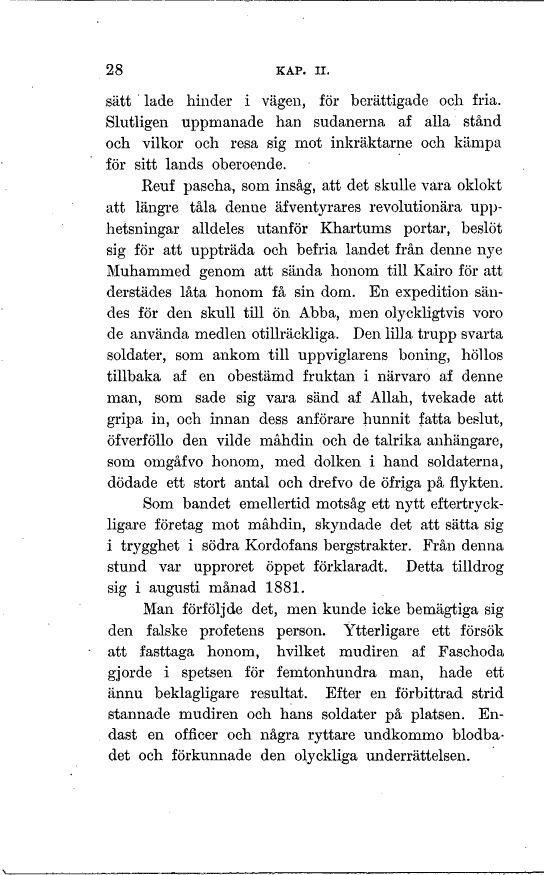 28 KAP. II.

sätt lade hinder i vägen, för berättigade och fria. Slutligen uppmanade han sudanerna af alla stånd och vilkor och resa sig mot inkräktarne och kämpa för sitt lands oberoende.

Reuf pascha, som insåg, att det skulle vara oklokt att längre tåla denne äfventyrares revolutionära upphetsningar alldeles utanför Khartums portar, beslöt sig för att uppträda och befria landet från denne nye Muhammed genom att sända honom till Kairo för att derstädes låta honom få sin dom. En expedition sändes för den skull till ön Abba, men olyckligtvis voro de använda medlen otillräckliga. Den lilla trupp svarta soldater, som ankom till uppviglarens boning, höllos tillbaka af en obestämd fruktan i närvaro af denne man, som sade sig vara sänd af Allah, tvekade att gripa in, och innan dess anförare hunnit fatta beslut, öfverföllo den vilde måhdin och de talrika anhängare, som omgåfvo honom, med dolken i hand soldaterna, dödade ett stort antal och drefvo de öfriga på flykten.

Som bandet emellertid motsåg ett nytt eftertryckligare företag mot måhdin, skyndade det att sätta sig i trygghet i södra Kordofans bergstrakter. Från denna stund var upproret öppet förklaradt. Detta tilldrog sig i augusti månad 1881.

Man förföljde det, men kunde icke bemägtiga sig den falske profetens person. Ytterligare ett försök att fasttaga honom, hvilket mudiren af Faschoda gjorde i spetsen för femtonhundra man, hade ett ännu beklagligare resultat. Efter en förbittrad strid stannade mudiren och hans soldater på platsen. Endast en officer och några ryttare undkommo blodbadet och förkunnade den olyckliga underrättelsen.